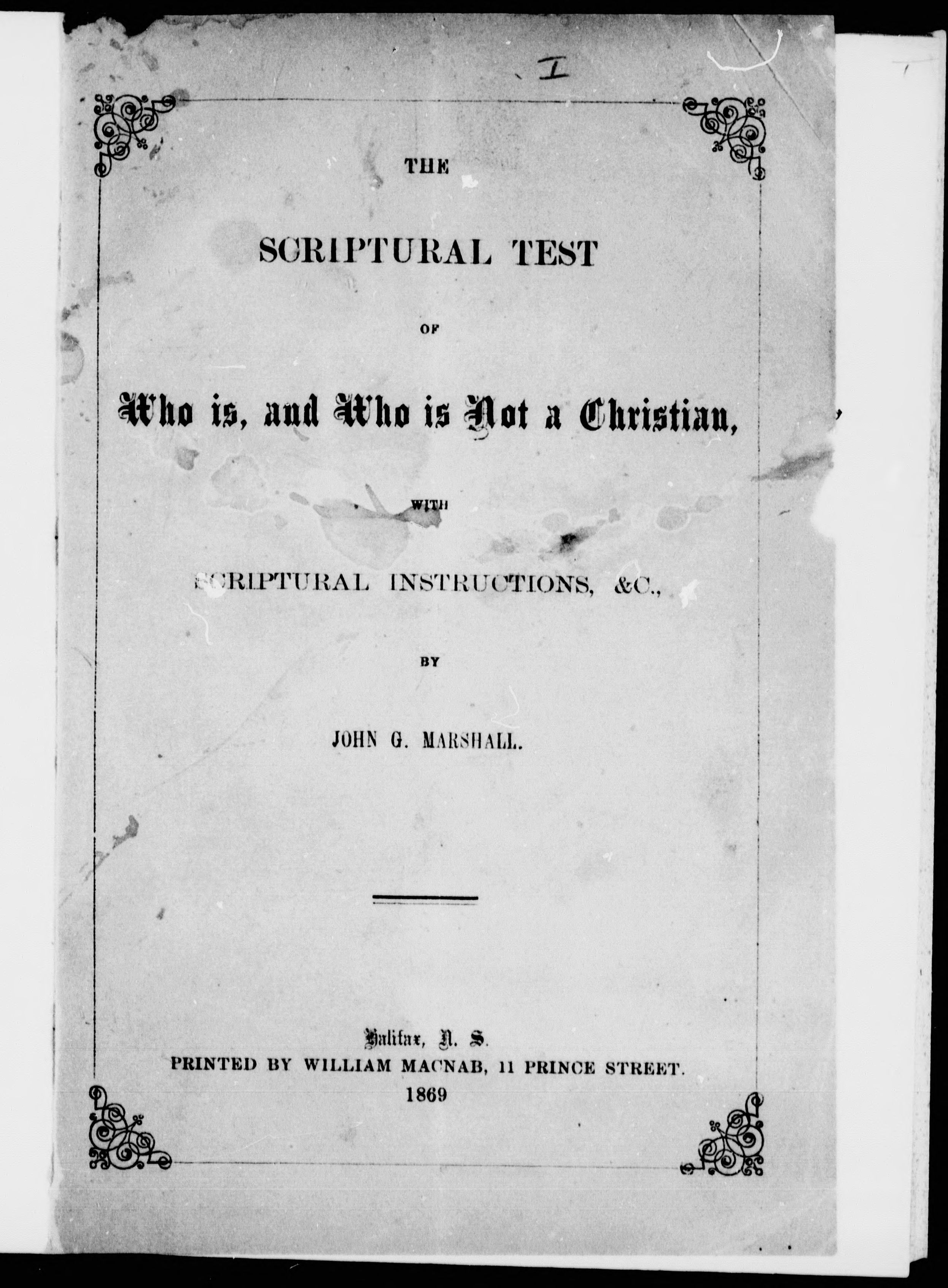 I

THE

SCRIPTURAL TEST

OF

Who is, and Who is Not a Christian,

WITH

SCRIPTURAL INSTRUCTIONS, &C.,

BY

JOHN G. MARSHALL.

Halifax, N. S.
PRINTED BY WILLIAM MACNAB, 11 PRINCE STREET.
1869